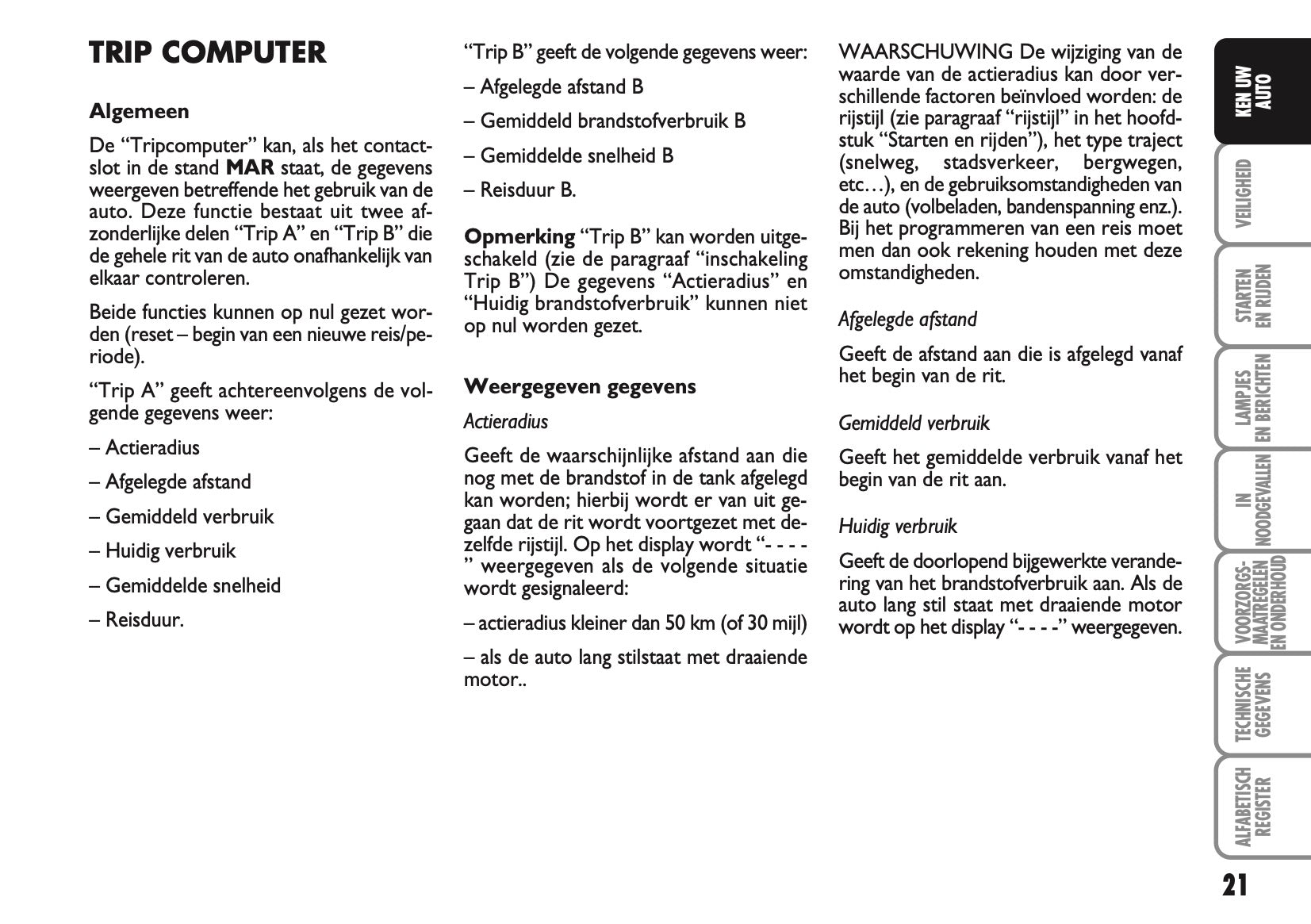 TRIP COMPUTER

Algemeen

De “Tripcomputer” kan, als het contactslot in de stand MAR staat, de gegevens weergeven betreffende het gebruik van de auto. Deze functie bestaat uit twee afzonderlijke delen “Trip A” en “Trip B” die de gehele rit van de auto onafhankelijk van elkaar controleren.

Beide functies kunnen op nul gezet worden (reset – begin van een nieuwe reis/periode).

“Trip A” geeft achtereenvolgens de volgende gegevens weer:

– Actieradius

– Afgelegde afstand

– Gemiddeld verbruik

– Huidig verbruik

– Gemiddelde snelheid

– Reisduur.

“Trip B” geeft de volgende gegevens weer:

– Afgelegde afstand B

– Gemiddeld brandstofverbruik B

– Gemiddelde snelheid B

– Reisduur B.

Opmerking “Trip B” kan worden uitgeschakeld (zie de paragraaf “inschakeling Trip B”) De gegevens “Actieradius” en “Huidig brandstofverbruik” kunnen niet op nul worden gezet.

Weergegeven gegevens

Actieradius

Geeft de waarschijnlijke afstand aan die nog met de brandstof in de tank afgelegd kan worden; hierbij wordt er van uit gegaan dat de rit wordt voortgezet met dezelfde rijstijl. Op het display wordt “- - - - ” weergegeven als de volgende situatie wordt gesignaleerd:

– actieradius kleiner dan 50 km (of 30 mijl)

– als de auto lang stilstaat met draaiende motor..

WAARSCHUWING De wijziging van de waarde van de actieradius kan door verschillende factoren beïnvloed worden: de rijstijl (zie paragraaf “rijstijl” in het hoofdstuk “Starten en rijden”), het type traject (snelweg, stadsverkeer, bergwegen, etc…), en de gebruiksomstandigheden van de auto (volbeladen, bandenspanning enz.). Bij het programmeren van een reis moet men dan ook rekening houden met deze omstandigheden.

Afgelegde afstand

Geeft de afstand aan die is afgelegd vanaf het begin van de rit.

Gemiddeld verbruik

Geeft het gemiddelde verbruik vanaf het begin van de rit aan.

Huidig verbruik

Geeft de doorlopend bijgewerkte verandering van het brandstofverbruik aan. Als de auto lang stil staat met draaiende motor wordt op het display “- - - -” weergegeven.

KEN UW AUTO

VEILIGHEID

STARTEN EN RIJDEN

LAMPJES EN BERICHTEN

IN NOODGEVALLEN

VOORZORGSMAATREGELEN EN ONDERHOUD

TECHNISCHE GEGEVENS

ALFABETISCH REGISTER

21